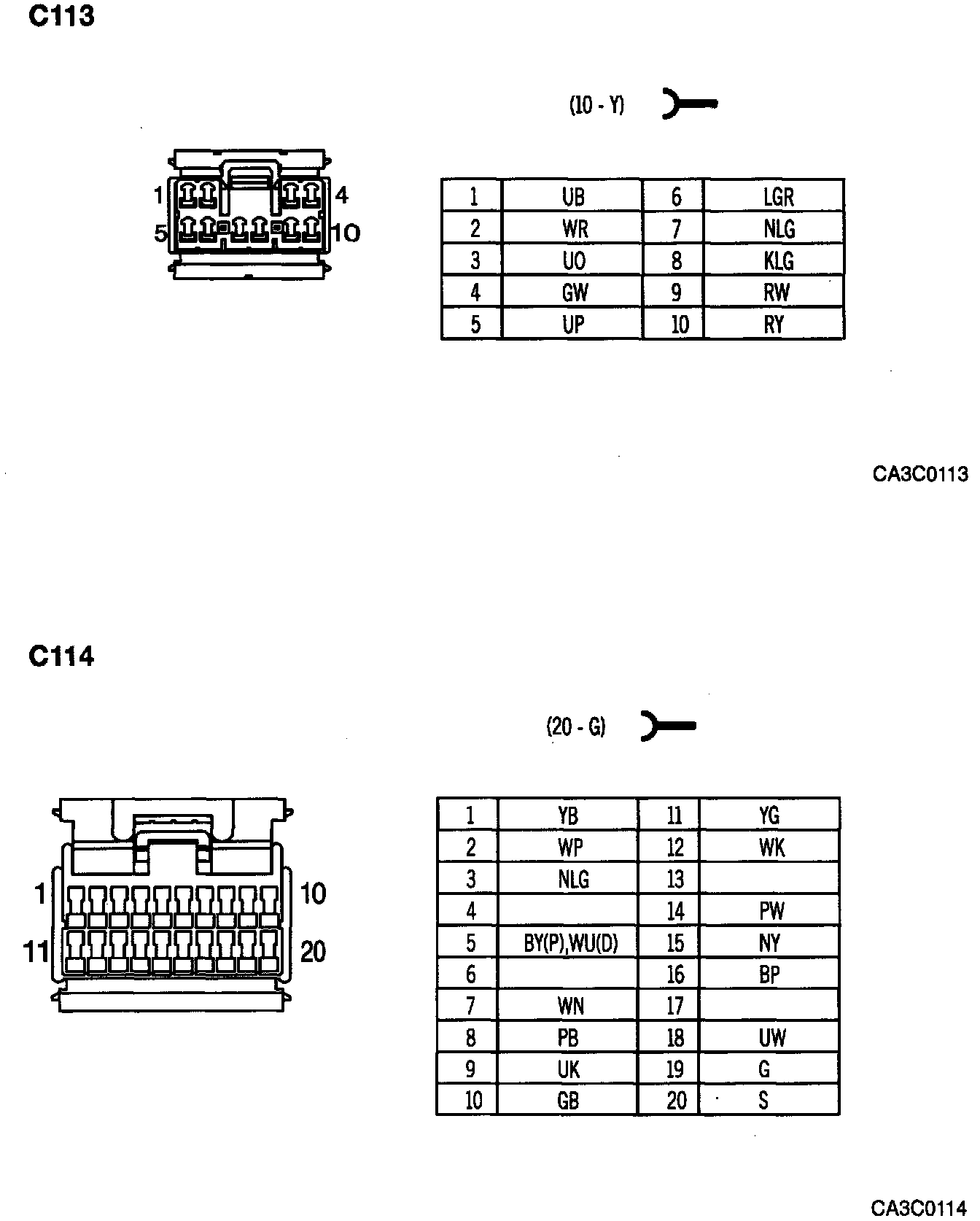 C113

(10 - Y)

1 4
5 10

| 1 | UB | 6 | LGR |
|---|---|---|---|
| 2 | WR | 7 | NLG |
| 3 | UO | 8 | KLG |
| 4 | GW | 9 | RW |
| 5 | UP | 10 | RY |

CA3C0113

C114

(20 - G)

1 10
11 20

| 1 | YB | 11 | YG |
|---|---|---|---|
| 2 | WP | 12 | WK |
| 3 | NLG | 13 | |
| 4 | | 14 | PW |
| 5 | BY(P),WU(D) | 15 | NY |
| 6 | | 16 | BP |
| 7 | WN | 17 | |
| 8 | PB | 18 | UW |
| 9 | UK | 19 | G |
| 10 | GB | 20 | S |

CA3C0114